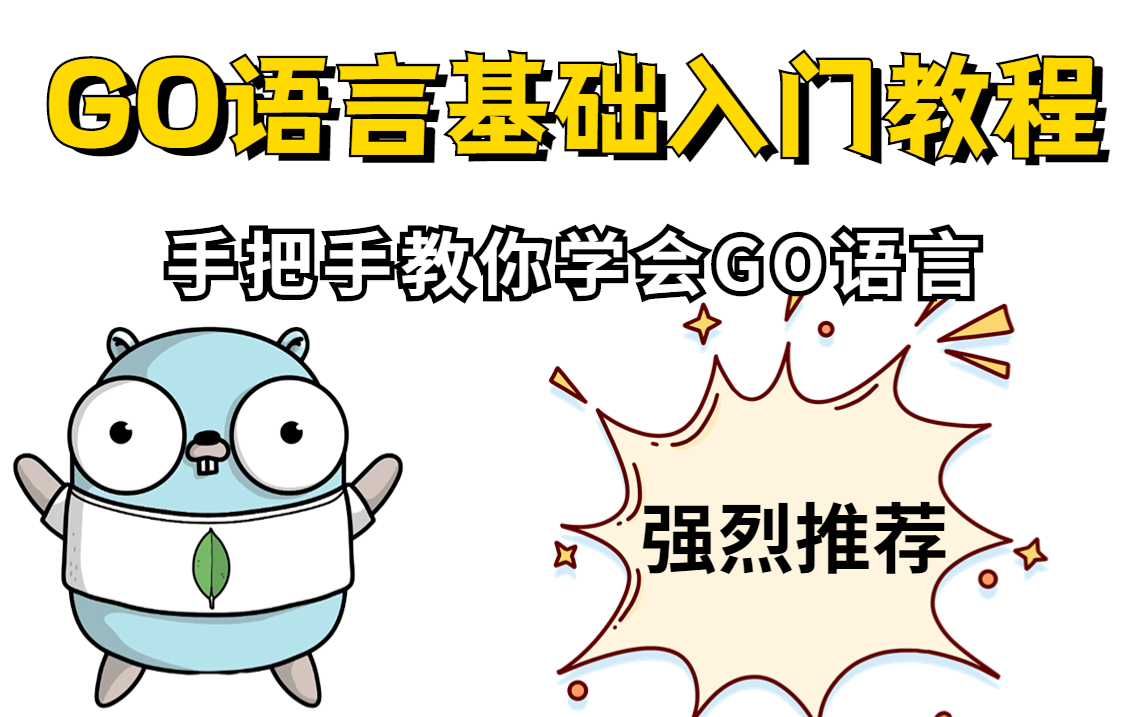 GO语言基础入门教程

手把手教你学会GO语言

强烈推荐